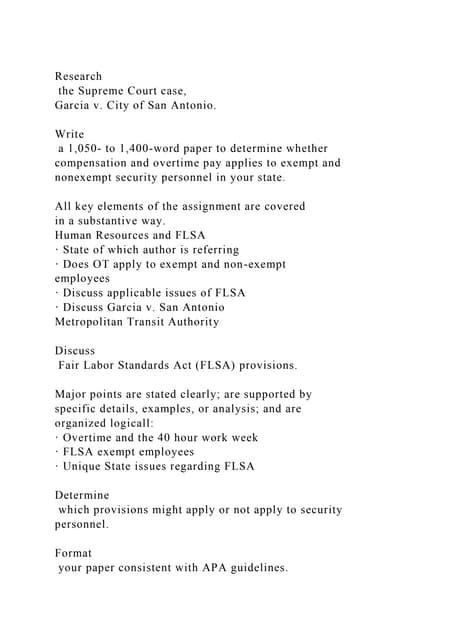 Research
the Supreme Court case,
Garcia v. City of San Antonio.

Write
a 1,050- to 1,400-word paper to determine whether compensation and overtime pay applies to exempt and nonexempt security personnel in your state.

All key elements of the assignment are covered in a substantive way.
Human Resources and FLSA
· State of which author is referring
· Does OT apply to exempt and non-exempt employees
· Discuss applicable issues of FLSA
· Discuss Garcia v. San Antonio Metropolitan Transit Authority

Discuss
Fair Labor Standards Act (FLSA) provisions.

Major points are stated clearly; are supported by specific details, examples, or analysis; and are organized logicall:
· Overtime and the 40 hour work week
· FLSA exempt employees
· Unique State issues regarding FLSA

Determine
which provisions might apply or not apply to security personnel.

Format
your paper consistent with APA guidelines.